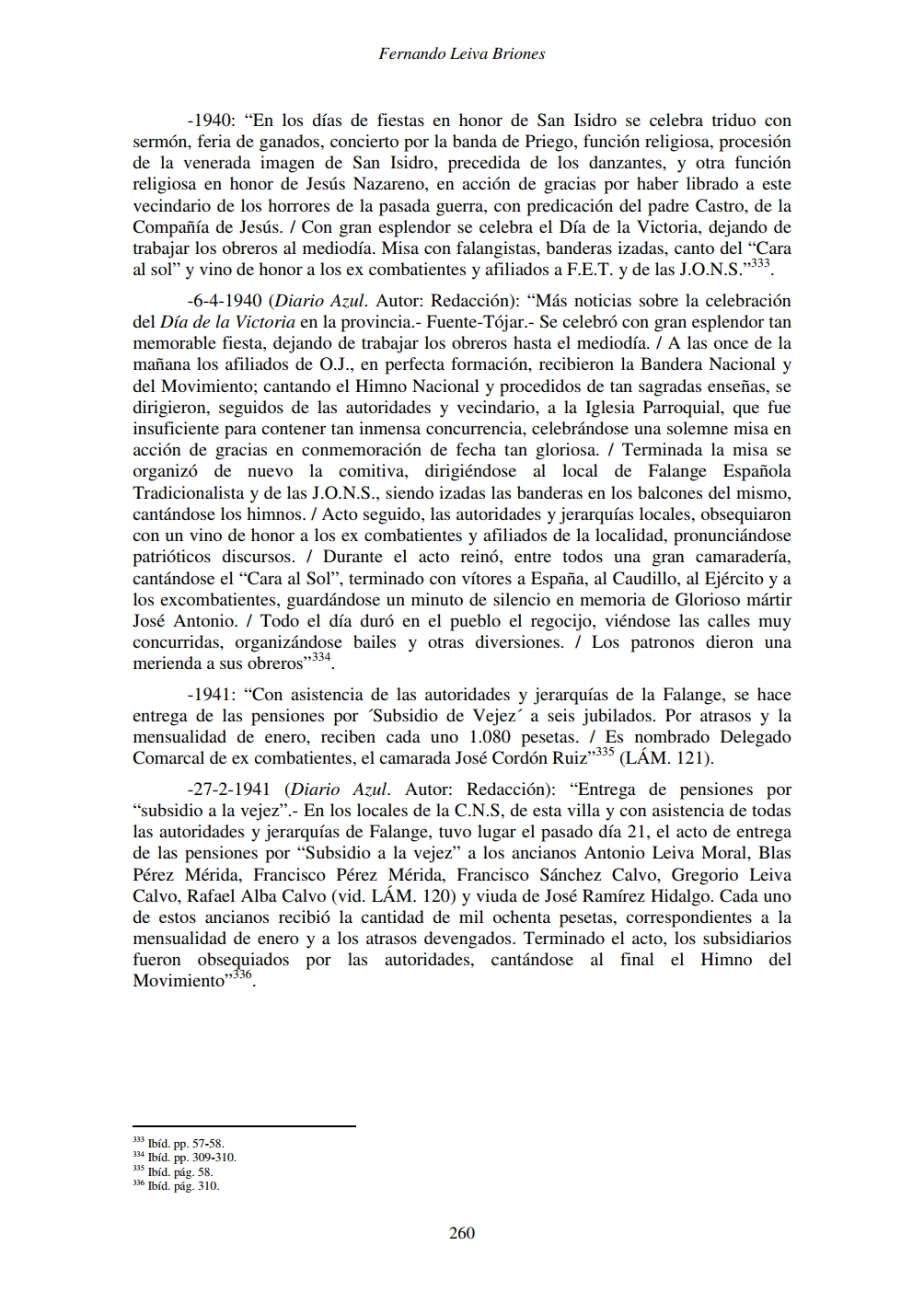 Fernando Leiva Briones

-1940: “En los días de fiestas en honor de San Isidro se celebra triduo con sermón, feria de ganados, concierto por la banda de Priego, función religiosa, procesión de la venerada imagen de San Isidro, precedida de los danzantes, y otra función religiosa en honor de Jesús Nazareno, en acción de gracias por haber librado a este vecindario de los horrores de la pasada guerra, con predicación del padre Castro, de la Compañía de Jesús. / Con gran esplendor se celebra el Día de la Victoria, dejando de trabajar los obreros al mediodía. Misa con falangistas, banderas izadas, canto del “Cara al sol” y vino de honor a los ex combatientes y afiliados a F.E.T. y de las J.O.N.S.”$^{333}$.

-6-4-1940 (Diario Azul. Autor: Redacción): “Más noticias sobre la celebración del Día de la Victoria en la provincia.- Fuente-Tójar.- Se celebró con gran esplendor tan memorable fiesta, dejando de trabajar los obreros hasta el mediodía. / A las once de la mañana los afiliados de O.J., en perfecta formación, recibieron la Bandera Nacional y del Movimiento; cantando el Himno Nacional y procedidos de tan sagradas enseñas, se dirigieron, seguidos de las autoridades y vecindario, a la Iglesia Parroquial, que fue insuficiente para contener tan inmensa concurrencia, celebrándose una solemne misa en acción de gracias en conmemoración de fecha tan gloriosa. / Terminada la misa se organizó de nuevo la comitiva, dirigiéndose al local de Falange Española Tradicionalista y de las J.O.N.S., siendo izadas las banderas en los balcones del mismo, cantándose los himnos. / Acto seguido, las autoridades y jerarquías locales, obsequiaron con un vino de honor a los ex combatientes y afiliados de la localidad, pronunciándose patrióticos discursos. / Durante el acto reinó, entre todos una gran camaradería, cantándose el “Cara al Sol”, terminado con vítores a España, al Caudillo, al Ejército y a los excombatientes, guardándose un minuto de silencio en memoria de Glorioso mártir José Antonio. / Todo el día duró en el pueblo el regocijo, viéndose las calles muy concurridas, organizándose bailes y otras diversiones. / Los patronos dieron una merienda a sus obreros”$^{334}$.

-1941: “Con asistencia de las autoridades y jerarquías de la Falange, se hace entrega de las pensiones por ´Subsidio de Vejez´ a seis jubilados. Por atrasos y la mensualidad de enero, reciben cada uno 1.080 pesetas. / Es nombrado Delegado Comarcal de ex combatientes, el camarada José Cordón Ruiz”$^{335}$ (LÁM. 121).

-27-2-1941 (Diario Azul. Autor: Redacción): “Entrega de pensiones por “subsidio a la vejez”.- En los locales de la C.N.S, de esta villa y con asistencia de todas las autoridades y jerarquías de Falange, tuvo lugar el pasado día 21, el acto de entrega de las pensiones por “Subsidio a la vejez” a los ancianos Antonio Leiva Moral, Blas Pérez Mérida, Francisco Pérez Mérida, Francisco Sánchez Calvo, Gregorio Leiva Calvo, Rafael Alba Calvo (vid. LÁM. 120) y viuda de José Ramírez Hidalgo. Cada uno de estos ancianos recibió la cantidad de mil ochenta pesetas, correspondientes a la mensualidad de enero y a los atrasos devengados. Terminado el acto, los subsidiarios fueron obsequiados por las autoridades, cantándose al final el Himno del Movimiento”$^{336}$.

$^{333}$ Ibíd. pp. 57-58.
$^{334}$ Ibíd. pp. 309-310.
$^{335}$ Ibíd. pág. 58.
$^{336}$ Ibíd. pág. 310.

260